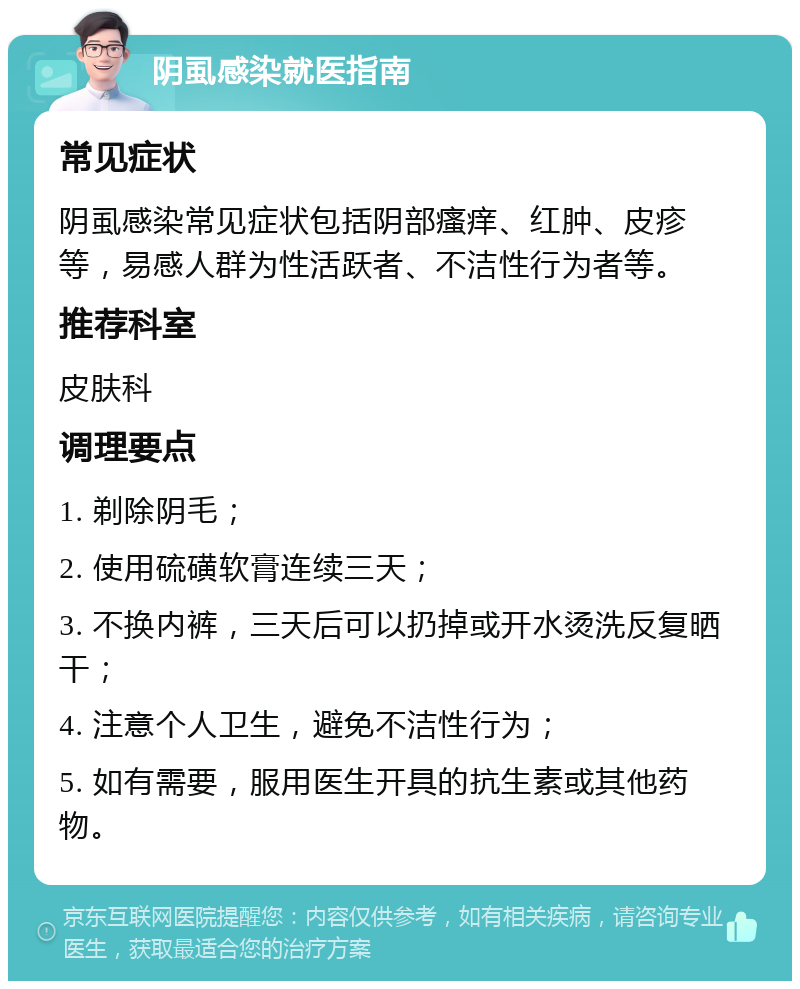 阴虱感染就医指南

常见症状

阴虱感染常见症状包括阴部瘙痒、红肿、皮疹等，易感人群为性活跃者、不洁性行为者等。

推荐科室

皮肤科

调理要点

1. 剃除阴毛；

2. 使用硫磺软膏连续三天；

3. 不换内裤，三天后可以扔掉或开水烫洗反复晒干；

4. 注意个人卫生，避免不洁性行为；

5. 如有需要，服用医生开具的抗生素或其他药物。

京东互联网医院提醒您：内容仅供参考，如有相关疾病，请咨询专业医生，获取最适合您的治疗方案